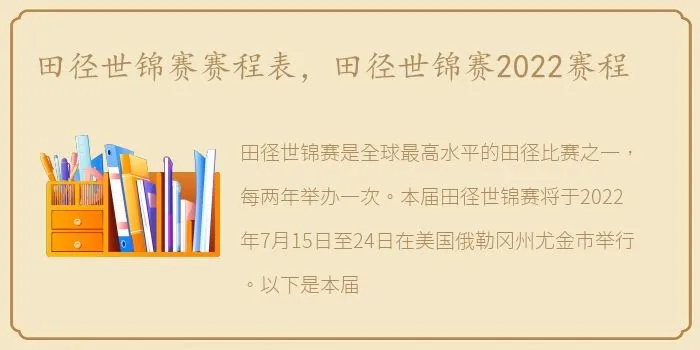 田径世锦赛赛程表，田径世锦赛2022赛程

田径世锦赛是全球最高水平的田径比赛之一，每两年举办一次。本届田径世锦赛将于2022年7月15日至24日在美国俄勒冈州尤金市举行。以下是本届